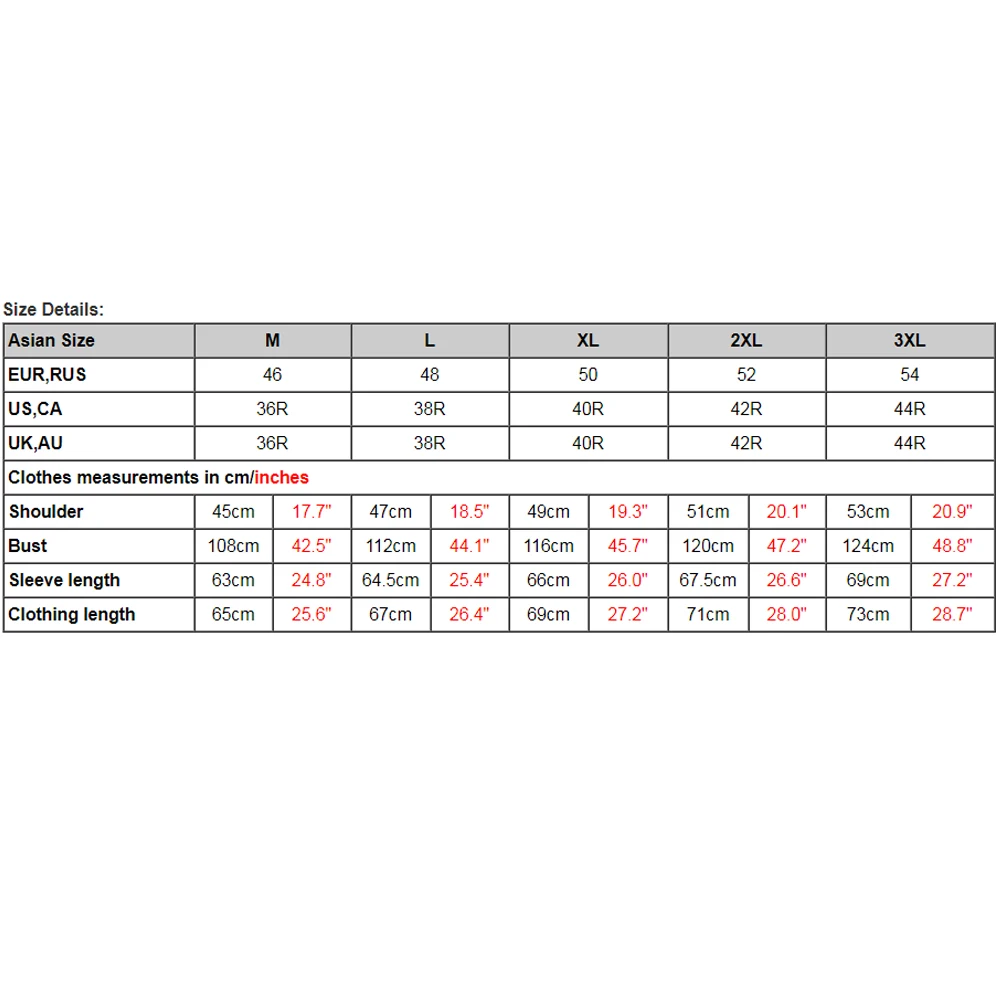 Size Details:

| Asian Size | M | | L | | XL | | 2XL | | 3XL | |
|---|---|---|---|---|---|---|---|---|---|---|
| EUR,RUS | 46 | | 48 | | 50 | | 52 | | 54 | |
| US,CA | 36R | | 38R | | 40R | | 42R | | 44R | |
| UK,AU | 36R | | 38R | | 40R | | 42R | | 44R | |
| Clothes measurements in cm/inches | | | | | | | | | | |
| Shoulder | 45cm | 17.7" | 47cm | 18.5" | 49cm | 19.3" | 51cm | 20.1" | 53cm | 20.9" |
| Bust | 108cm | 42.5" | 112cm | 44.1" | 116cm | 45.7" | 120cm | 47.2" | 124cm | 48.8" |
| Sleeve length | 63cm | 24.8" | 64.5cm | 25.4" | 66cm | 26.0" | 67.5cm | 26.6" | 69cm | 27.2" |
| Clothing length | 65cm | 25.6" | 67cm | 26.4" | 69cm | 27.2" | 71cm | 28.0" | 73cm | 28.7" |